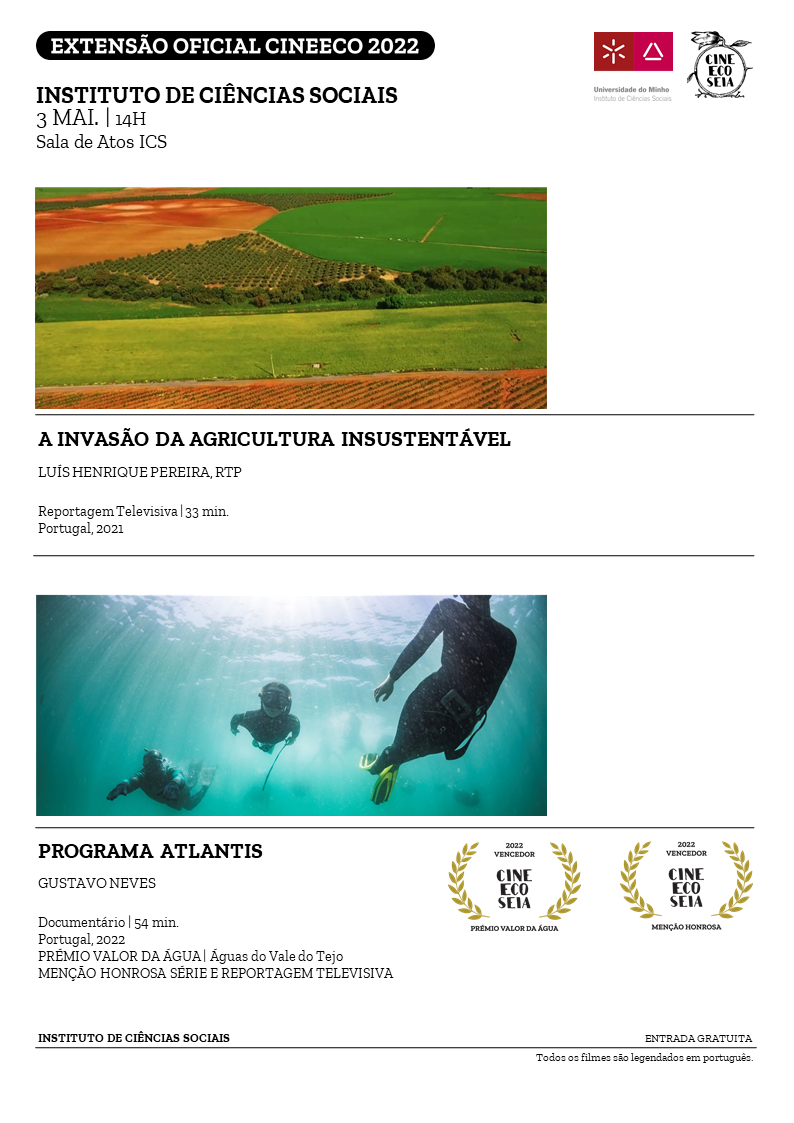 EXTENSÃO OFICIAL CINEECO 2022

Universidade do Minho
Instituto de Ciências Sociais

CINE ECO SEIA

INSTITUTO DE CIÊNCIAS SOCIAIS
3 MAI. | 14H
Sala de Atos ICS

A INVASÃO DA AGRICULTURA INSUSTENTÁVEL

LUÍS HENRIQUE PEREIRA, RTP

Reportagem Televisiva | 33 min.
Portugal, 2021

PROGRAMA ATLANTIS

GUSTAVO NEVES

Documentário | 54 min.
Portugal, 2022
PRÉMIO VALOR DA ÁGUA | Águas do Vale do Tejo
MENÇÃO HONROSA SÉRIE E REPORTAGEM TELEVISIVA

2022 VENCEDOR CINE ECO SEIA PRÉMIO VALOR DA ÁGUA

2022 VENCEDOR CINE ECO SEIA MENÇÃO HONROSA

INSTITUTO DE CIÊNCIAS SOCIAIS

ENTRADA GRATUITA

Todos os filmes são legendados em português.